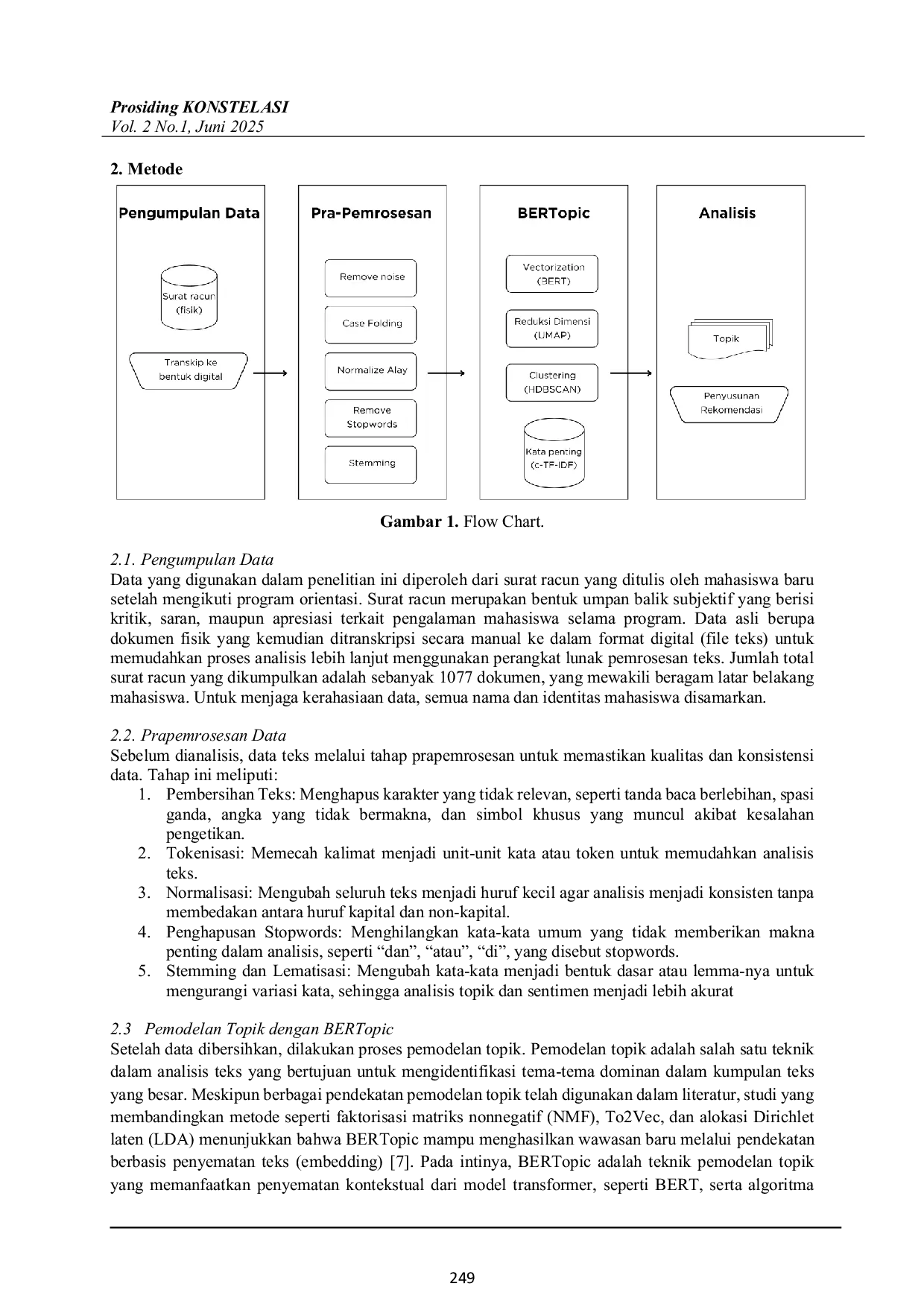 Prosiding KONSTELASI
Vol. 2 No.1, Juni 2025

2. Metode

Pengumpulan Data

Surat racun (fisik)

Transkip ke bentuk digital

Pra-Pemrosesan

Remove noise

Case Folding

Normalize Alay

Remove Stopwords

Stemming

BERTopic

Vectorization (BERT)

Reduksi Dimensi (UMAP)

Clustering (HDBSCAN)

Kata penting (c-TF-IDF)

Analisis

Topik

Penyusunan Rekomendasi

Gambar 1. Flow Chart.

2.1. Pengumpulan Data
Data yang digunakan dalam penelitian ini diperoleh dari surat racun yang ditulis oleh mahasiswa baru setelah mengikuti program orientasi. Surat racun merupakan bentuk umpan balik subjektif yang berisi kritik, saran, maupun apresiasi terkait pengalaman mahasiswa selama program. Data asli berupa dokumen fisik yang kemudian ditranskripsi secara manual ke dalam format digital (file teks) untuk memudahkan proses analisis lebih lanjut menggunakan perangkat lunak pemrosesan teks. Jumlah total surat racun yang dikumpulkan adalah sebanyak 1077 dokumen, yang mewakili beragam latar belakang mahasiswa. Untuk menjaga kerahasiaan data, semua nama dan identitas mahasiswa disamarkan.

2.2. Prapemrosesan Data
Sebelum dianalisis, data teks melalui tahap prapemrosesan untuk memastikan kualitas dan konsistensi data. Tahap ini meliputi:
1. Pembersihan Teks: Menghapus karakter yang tidak relevan, seperti tanda baca berlebihan, spasi ganda, angka yang tidak bermakna, dan simbol khusus yang muncul akibat kesalahan pengetikan.
2. Tokenisasi: Memecah kalimat menjadi unit-unit kata atau token untuk memudahkan analisis teks.
3. Normalisasi: Mengubah seluruh teks menjadi huruf kecil agar analisis menjadi konsisten tanpa membedakan antara huruf kapital dan non-kapital.
4. Penghapusan Stopwords: Menghilangkan kata-kata umum yang tidak memberikan makna penting dalam analisis, seperti "dan", "atau", "di", yang disebut stopwords.
5. Stemming dan Lematisasi: Mengubah kata-kata menjadi bentuk dasar atau lemma-nya untuk mengurangi variasi kata, sehingga analisis topik dan sentimen menjadi lebih akurat

2.3 Pemodelan Topik dengan BERTopic
Setelah data dibersihkan, dilakukan proses pemodelan topik. Pemodelan topik adalah salah satu teknik dalam analisis teks yang bertujuan untuk mengidentifikasi tema-tema dominan dalam kumpulan teks yang besar. Meskipun berbagai pendekatan pemodelan topik telah digunakan dalam literatur, studi yang membandingkan metode seperti faktorisasi matriks nonnegatif (NMF), To2Vec, dan alokasi Dirichlet laten (LDA) menunjukkan bahwa BERTopic mampu menghasilkan wawasan baru melalui pendekatan berbasis penyematan teks (embedding) [7]. Pada intinya, BERTopic adalah teknik pemodelan topik yang memanfaatkan penyematan kontekstual dari model transformer, seperti BERT, serta algoritma

249